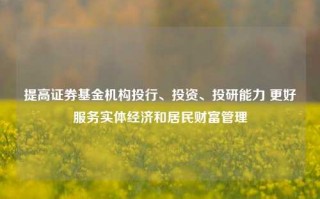 提高证券基金机构投行、投资、投研能力 更好服务实体经济和居民财富管理